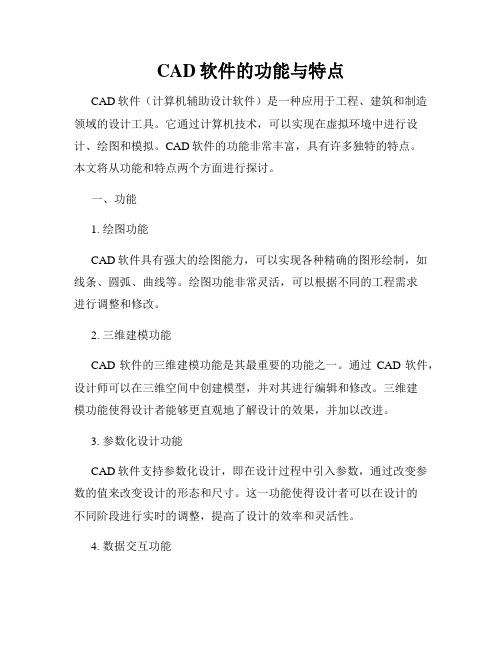 CAD 软件的功能与特点

CAD 软件（计算机辅助设计软件）是一种应用于工程、建筑和制造领域的设计工具。它通过计算机技术，可以实现在虚拟环境中进行设计、绘图和模拟。CAD 软件的功能非常丰富，具有许多独特的特点。本文将从功能和特点两个方面进行探讨。

一、功能

1. 绘图功能

CAD 软件具有强大的绘图能力，可以实现各种精确的图形绘制，如线条、圆弧、曲线等。绘图功能非常灵活，可以根据不同的工程需求进行调整和修改。

2. 三维建模功能

CAD 软件的三维建模功能是其最重要的功能之一。通过 CAD 软件，设计师可以在三维空间中创建模型，并对其进行编辑和修改。三维建模功能使得设计者能够更直观地了解设计的效果，并加以改进。

3. 参数化设计功能

CAD 软件支持参数化设计，即在设计过程中引入参数，通过改变参数的值来改变设计的形态和尺寸。这一功能使得设计者可以在设计的不同阶段进行实时的调整，提高了设计的效率和灵活性。

4. 数据交互功能